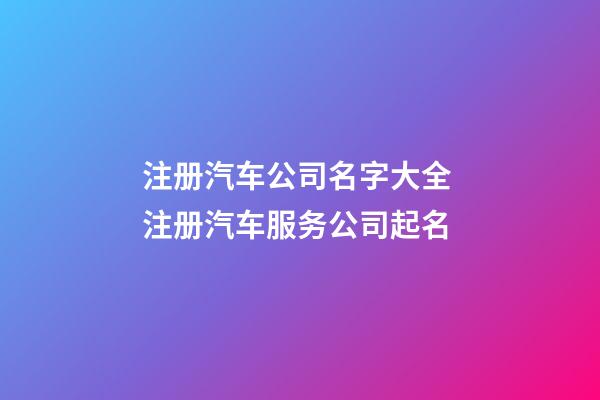 注册汽车公司名字大全
注册汽车服务公司起名